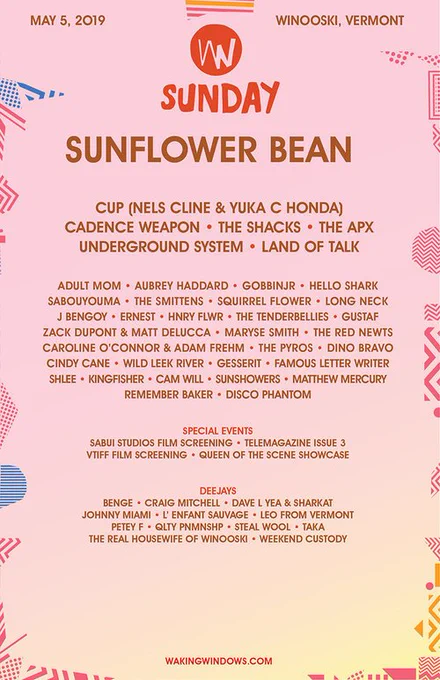 MAY 5, 2019

WINOOSKI, VERMONT

WW

SUNDAY

SUNFLOWER BEAN

CUP (NELS CLINE & YUKA C HONDA)
CADENCE WEAPON • THE SHACKS • THE APX
UNDERGROUND SYSTEM • LAND OF TALK

ADULT MOM • AUBREY HADDARD • GOBBINJR • HELLO SHARK
SABOUYOUMA • THE SMITTENS • SQUIRREL FLOWER • LONG NECK
J BENGOY • ERNEST • HNRY FLWR • THE TENDERBELLIES • GUSTAF
ZACK DUPONT & MATT DELUCCA • MARYSE SMITH • THE RED NEWTS
CAROLINE O'CONNOR & ADAM FREHM • THE PYROS • DINO BRAVO
CINDY CANE • WILD LEEK RIVER • GESSERIT • FAMOUS LETTER WRITER
SHLEE • KINGFISHER • CAM WILL • SUNSHOWERS • MATTHEW MERCURY
REMEMBER BAKER • DISCO PHANTOM

SPECIAL EVENTS
SABUI STUDIOS FILM SCREENING • TELEMAGAZINE ISSUE 3
VTIFF FILM SCREENING • QUEEN OF THE SCENE SHOWCASE

DEEJAYS
BENGE • CRAIG MITCHELL • DAVE L YEA & SHARKAT
JOHNNY MIAMI • L' ENFANT SAUVAGE • LEO FROM VERMONT
PETEY F • QLTY PNMNSHP • STEAL WOOL • TAKA
THE REAL HOUSEWIFE OF WINOOSKI • WEEKEND CUSTODY

WAKINGWINDOWS.COM